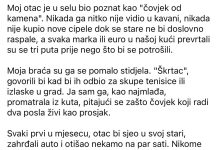 Moj otac je u selu bio poznat kao "čovjek od kamena". Nikada ga nitko nije vidio u kavani, nikada nije kupio nove cipele dok se stare ne bi doslovno raspale, a svaka marka ili euro u našoj kući prevrtali su se tri puta prije nego što bi se potrošili.

Moja braća su ga se pomalo stidjela. "Škrtac", govorili bi kad bi ih odbio za skupe tenisice ili izlaske u grad. Ja sam ga, kao najmlađa, promatrala iz kuta, pitajući se zašto čovjek koji radi dva posla živi kao prosjak.

Svaki prvi u mjesecu, otac bi sjeo u svoj stari, zahrđali auto i otišao nekamo na par sati. Nikome